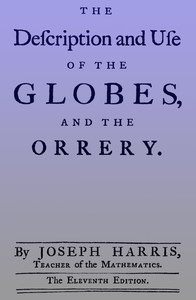 THE

Deſcription and Uſe

OF THE

GLOBES,

AND THE

ORRERY.

By JOSEPH HARRIS,
Teacher of the Mathematics.

The Eleventh Edition.